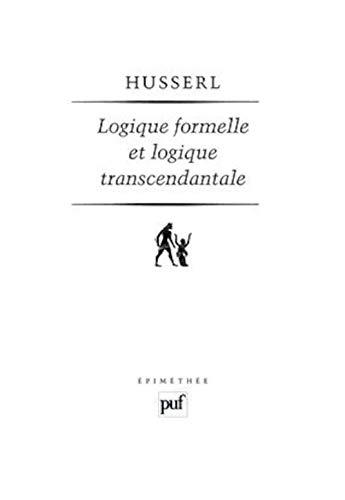 HUSSERL

Logique formelle et logique transcendantale

ÉPIMÉTHÉE

puf